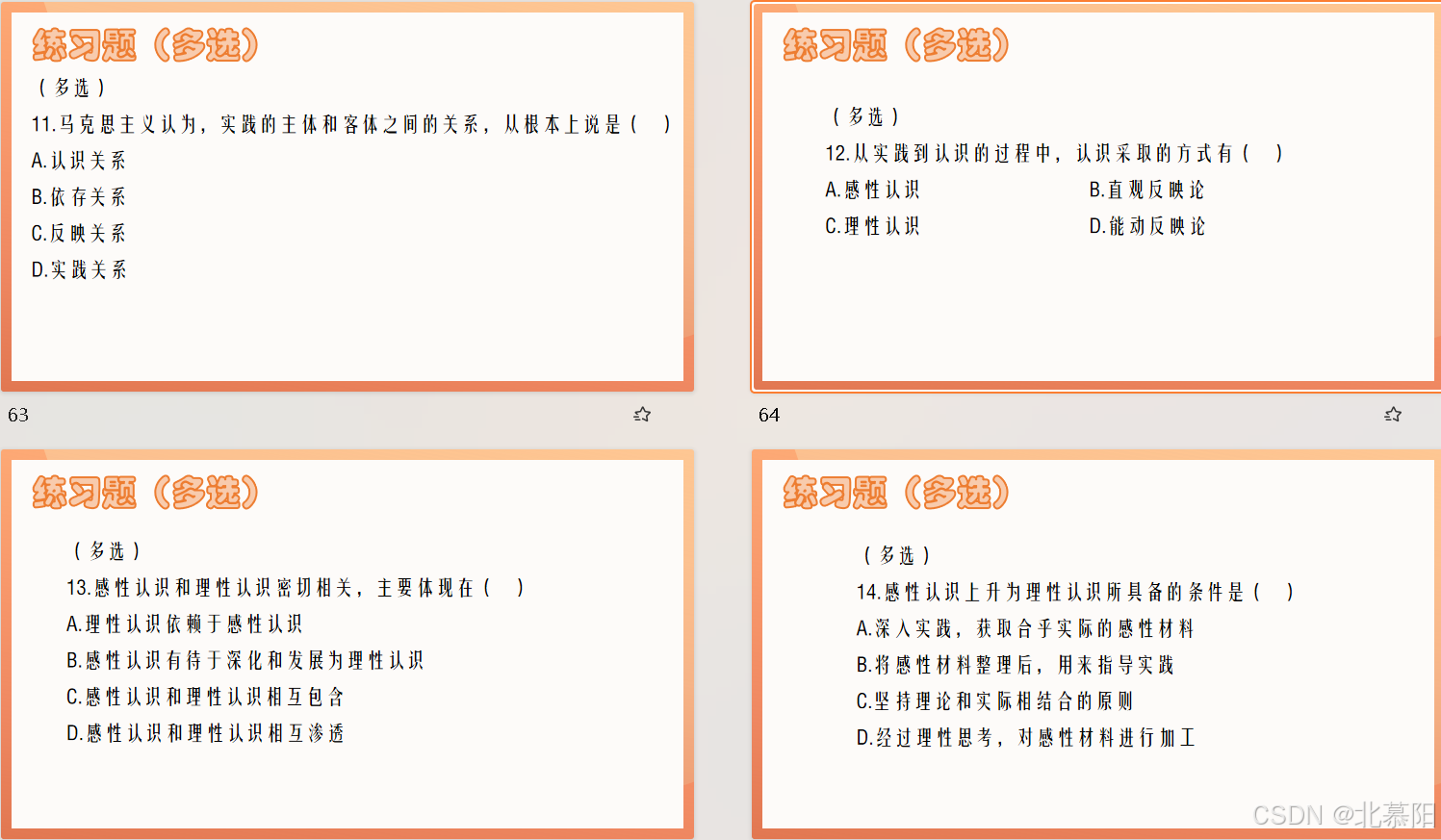 练习题（多选）

（多选）

11.马克思主义认为，实践的主体和客体之间的关系，从根本上说是（ ）

A.认识关系

B.依存关系

C.反映关系

D.实践关系

63

练习题（多选）

（多选）

12.从实践到认识的过程中，认识采取的方式有（ ）

A.感性认识

B.直观反映论

C.理性认识

D.能动反映论

64

练习题（多选）

（多选）

13.感性认识和理性认识密切相关，主要体现在（ ）

A.理性认识依赖于感性认识

B.感性认识有待于深化和发展为理性认识

C.感性认识和理性认识相互包含

D.感性认识和理性认识相互渗透

练习题（多选）

（多选）

14.感性认识上升为理性认识所具备的条件是（ ）

A.深入实践，获取合乎实际的感性材料

B.将感性材料整理后，用来指导实践

C.坚持理论和实际相结合的原则

D.经过理性思考，对感性材料进行加工

CSDN @北慕阳